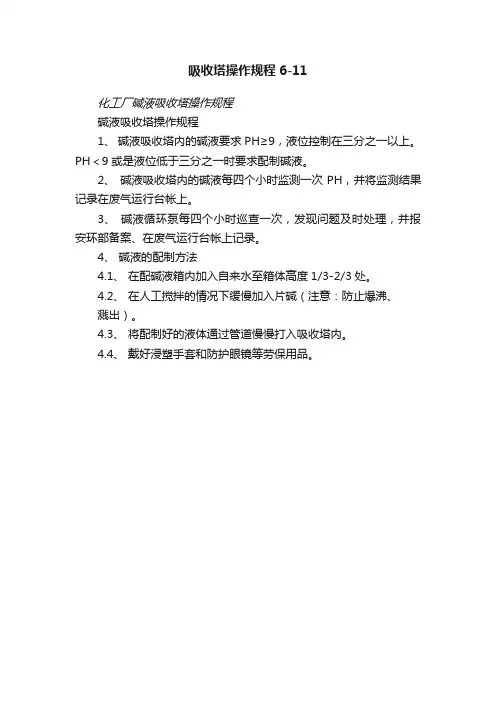 吸收塔操作规程 6-11

化工厂碱液吸收塔操作规程

碱液吸收塔操作规程

1、 碱液吸收塔内的碱液要求 PH≥9，液位控制在三分之一以上。PH＜9 或是液位低于三分之一时要求配制碱液。

2、 碱液吸收塔内的碱液每四个小时监测一次 PH，并将监测结果记录在废气运行台帐上。

3、 碱液循环泵每四个小时巡查一次，发现问题及时处理，并报安环部备案、在废气运行台帐上记录。

4、 碱液的配制方法

4.1、 在配碱液箱内加入自来水至箱体高度 1/3-2/3 处。

4.2、 在人工搅拌的情况下缓慢加入片碱（注意：防止爆沸、溅出）。

4.3、 将配制好的液体通过管道慢慢打入吸收塔内。

4.4、 戴好浸塑手套和防护眼镜等劳保用品。